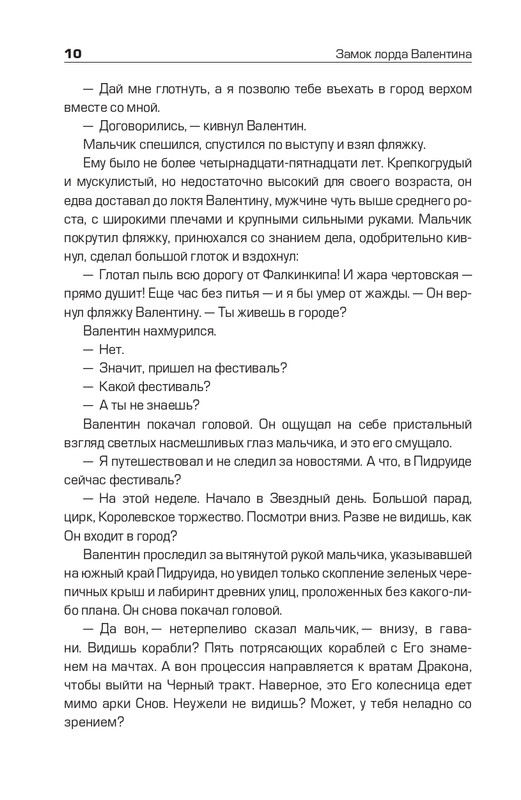 10

Замок лорда Валентина

— Дай мне глотнуть, а я позволю тебе въехать в город верхом вместе со мной.

— Договорились, — кивнул Валентин.

Мальчик спешился, спустился по выступу и взял фляжку.

Ему было не более четырнадцати-пятнадцати лет. Крепкогрудый и мускулистый, но недостаточно высокий для своего возраста, он едва доставал до локтя Валентину, мужчине чуть выше среднего роста, с широкими плечами и крупными сильными руками. Мальчик покрутил фляжку, принюхался со знанием дела, одобрительно кивнул, сделал большой глоток и вздохнул:

— Глотал пыль всю дорогу от Фалкинкипа! И жара чертовская — прямо душит! Еще час без питья — и я бы умер от жажды. — Он вернул фляжку Валентину. — Ты живешь в городе?

Валентин нахмурился.

— Нет.

— Значит, пришел на фестиваль?

— Какой фестиваль?

— А ты не знаешь?

Валентин покачал головой. Он ощущал на себе пристальный взгляд светлых насмешливых глаз мальчика, и это его смущало.

— Я путешествовал и не следил за новостями. А что, в Пидруиде сейчас фестиваль?

— На этой неделе. Начало в Звездный день. Большой парад, цирк, Королевское торжество. Посмотри вниз. Разве не видишь, как Он входит в город?

Валентин проследил за вытянутой рукой мальчика, указывавшей на южный край Пидруида, но увидел только скопление зеленых черепичных крыш и лабиринт древних улиц, проложенных без какого-либо плана. Он снова покачал головой.

— Да вон, — нетерпеливо сказал мальчик, — внизу, в гавани. Видишь корабли? Пять потрясающих кораблей с Его знаменем на мачтах. А вон процессия направляется к вратам Дракона, чтобы выйти на Черный тракт. Наверное, это Его колесница едет мимо арки Снов. Неужели не видишь? Может, у тебя неладно со зрением?